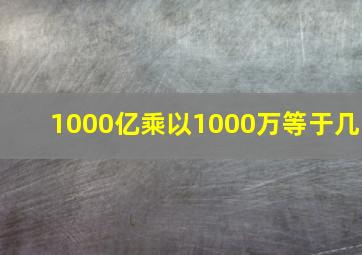 1000亿乘以1000万等于几